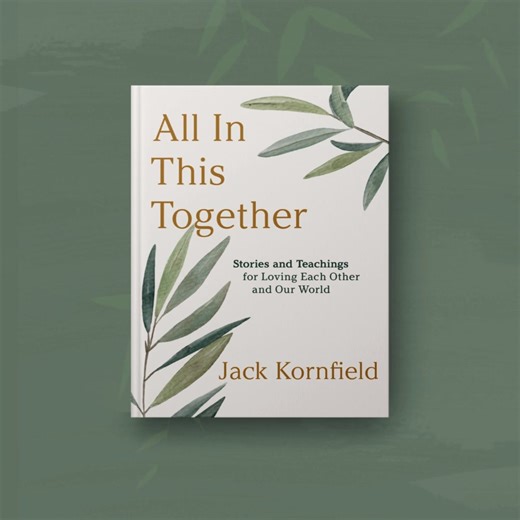 All In This Together

Stories and Teachings for Loving Each Other and Our World

Jack Kornfield